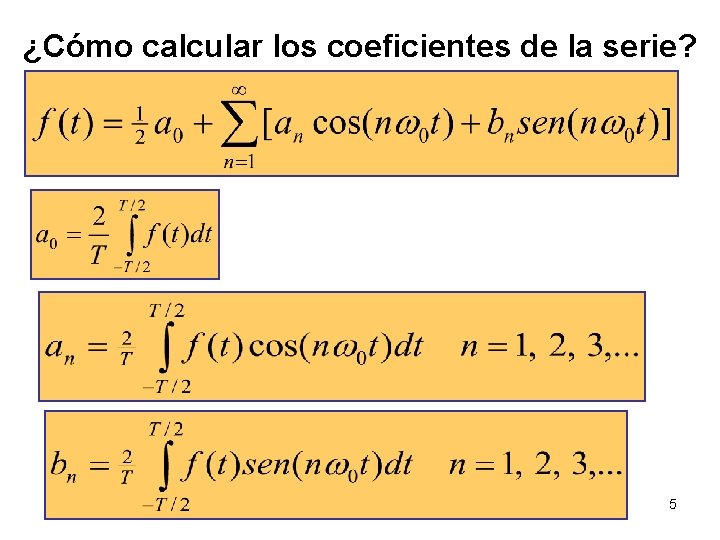 ¿Cómo calcular los coeficientes de la serie?

$f(t) = \frac{1}{2}a_0 + \sum_{n=1}^{\infty}[a_n \cos(n\omega_0 t) + b_n sen(n\omega_0 t)]$

$a_0 = \frac{2}{T}\int_{-T/2}^{T/2} f(t)dt$

$a_n = \frac{2}{T}\int_{-T/2}^{T/2} f(t)\cos(n\omega_0 t)dt \quad n = 1, 2, 3,...$

$b_n = \frac{2}{T}\int_{-T/2}^{T/2} f(t)sen(n\omega_0 t)dt \quad n = 1, 2, 3,...$

5